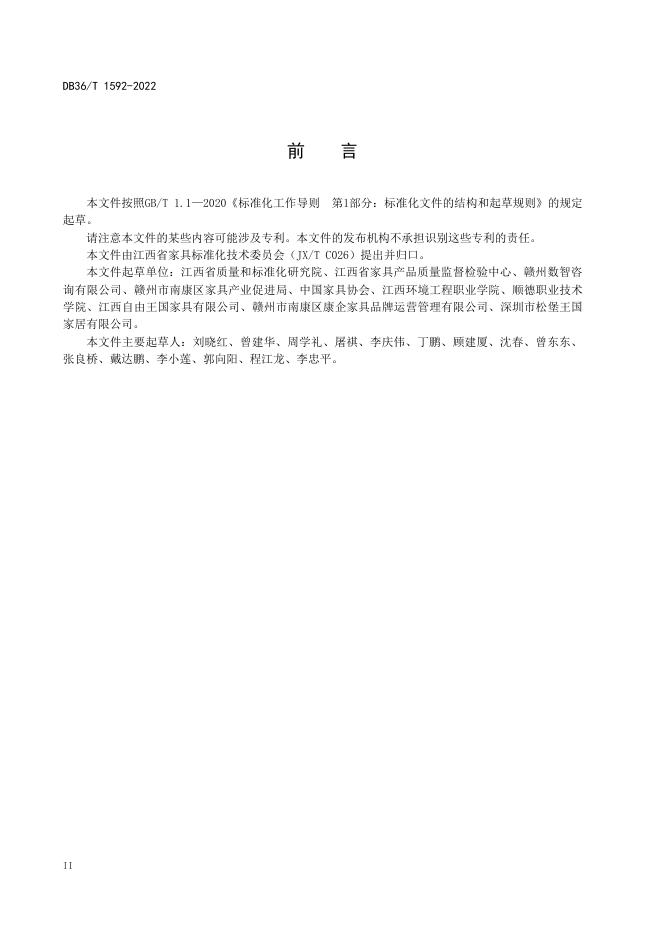 DB36/T 1592-2022

前　言

本文件按照GB/T 1.1—2020《标准化工作导则　第1部分：标准化文件的结构和起草规则》的规定起草。

请注意本文件的某些内容可能涉及专利。本文件的发布机构不承担识别这些专利的责任。

本文件由江西省家具标准化技术委员会（JX/T C026）提出并归口。

本文件起草单位：江西省质量和标准化研究院、江西省家具产品质量监督检验中心、赣州数智咨询有限公司、赣州市南康区家具产业促进局、中国家具协会、江西环境工程职业学院、顺德职业技术学院、江西自由王国家具有限公司、赣州市南康区康企家具品牌运营管理有限公司、深圳市松堡王国家居有限公司。

本文件主要起草人：刘晓红、曾建华、周学礼、屠祺、李庆伟、丁鹏、顾建厦、沈春、曾东东、张良桥、戴达鹏、李小莲、郭向阳、程江龙、李忠平。

II